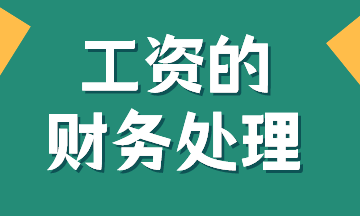 工资的
财务处理